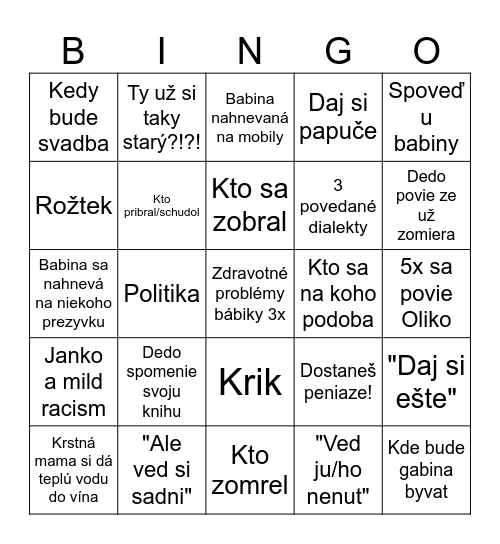 | B | I | N | G | O |
|---|---|---|---|---|
| Kedy bude svadba | Ty už si taky starý?!?! | Babina nahnevaná na mobily | Daj si papuče | Spoveď u babiny |
| Rožtek | Kto pribral/schudol | Kto sa zobral | 3 povedané dialekty | Dedo povie ze už zomiera |
| Babina sa nahnevá na niekoho prezyvku | Politika | Zdravotné problémy bábiky 3x | Kto sa na koho podoba | 5x sa povie Oliko |
| Janko a mild racism | Dedo spomenie svoju knihu | Krik | Dostaneš peniaze! | "Daj si ešte" |
| Krstná mama si dá teplú vodu do vína | "Ale ved si sadni" | Kto zomrel | "Ved ju/ho nenut" | Kde bude gabina byvat |